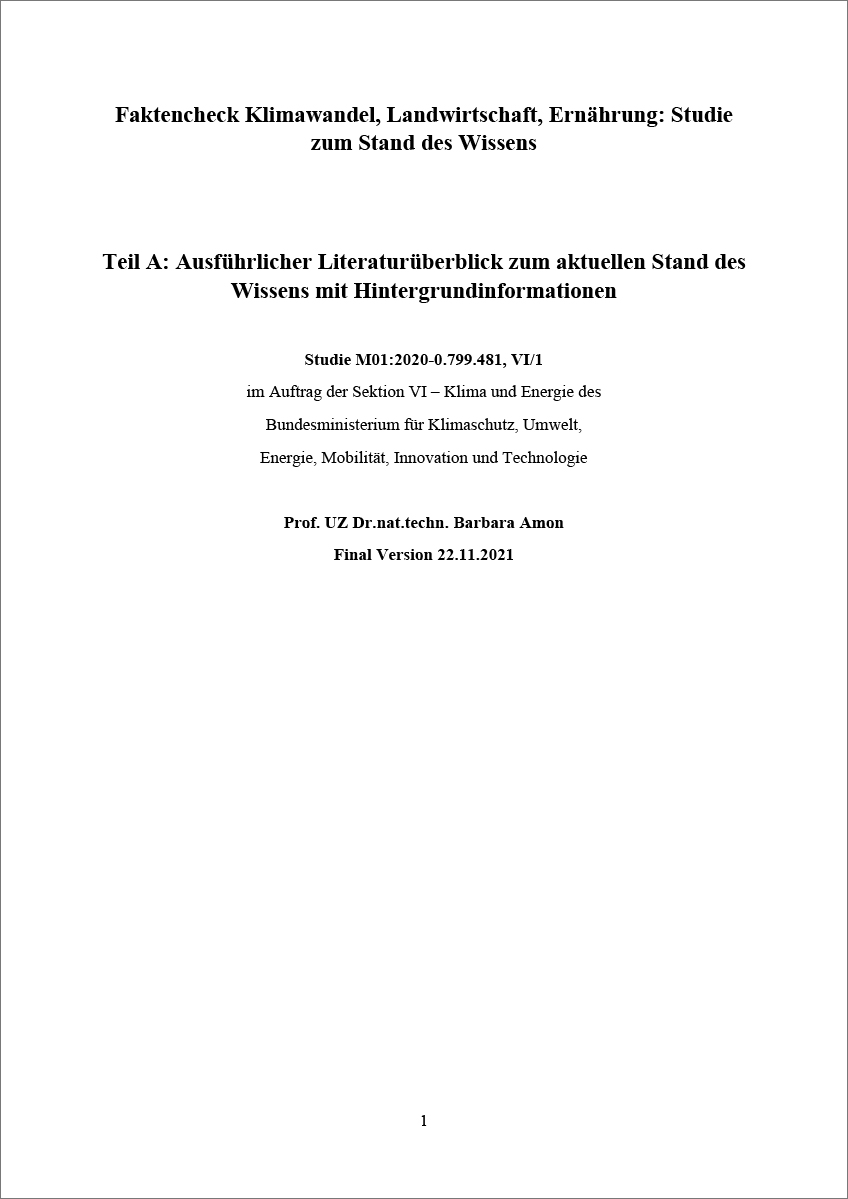 Faktencheck Klimawandel, Landwirtschaft, Ernährung: Studie zum Stand des Wissens

Teil A: Ausführlicher Literaturüberblick zum aktuellen Stand des Wissens mit Hintergrundinformationen

Studie M01:2020-0.799.481, VI/1

im Auftrag der Sektion VI – Klima und Energie des

Bundesministerium für Klimaschutz, Umwelt,

Energie, Mobilität, Innovation und Technologie

Prof. UZ Dr.nat.techn. Barbara Amon

Final Version 22.11.2021

1